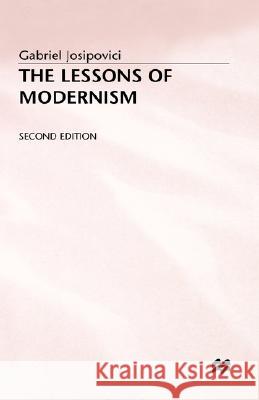 Gabriel Josipovici

THE LESSONS OF MODERNISM

SECOND EDITION

Kraina Książek